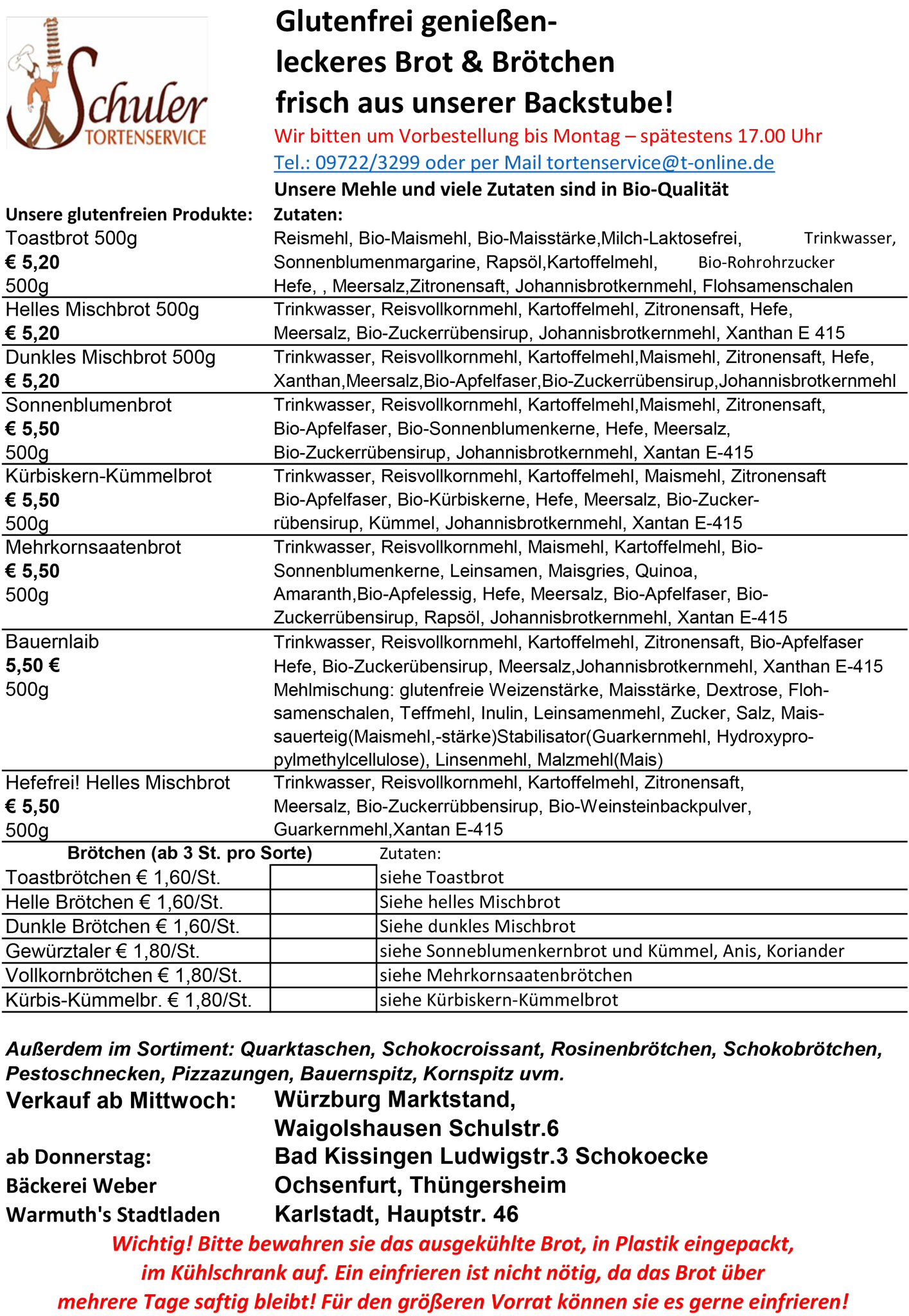 Schuler
TORTENSERVICE

Glutenfrei genießen-
leckeres Brot & Brötchen
frisch aus unserer Backstube!
Wir bitten um Vorbestellung bis Montag – spätestens 17.00 Uhr
Tel.: 09722/3299 oder per Mail tortenservice@t-online.de
Unsere Mehle und viele Zutaten sind in Bio-Qualität

| Unsere glutenfreien Produkte: | Zutaten: |
|---|---|
| Toastbrot 500g € 5,20 500g | Reismehl, Bio-Maismehl, Bio-Maisstärke,Milch-Laktosefrei, Trinkwasser, Sonnenblumenmargarine, Rapsöl,Kartoffelmehl, Bio-Rohrohrzucker Hefe, , Meersalz,Zitronensaft, Johannisbrotkernmehl, Flohsamenschalen |
| Helles Mischbrot 500g € 5,20 | Trinkwasser, Reisvollkornmehl, Kartoffelmehl, Zitronensaft, Hefe, Meersalz, Bio-Zuckerrübensirup, Johannisbrotkernmehl, Xanthan E 415 |
| Dunkles Mischbrot 500g € 5,20 | Trinkwasser, Reisvollkornmehl, Kartoffelmehl,Maismehl, Zitronensaft, Hefe, Xanthan,Meersalz,Bio-Apfelfaser,Bio-Zuckerrübensirup,Johannisbrotkernmehl |
| Sonnenblumenbrot € 5,50 500g | Trinkwasser, Reisvollkornmehl, Kartoffelmehl,Maismehl, Zitronensaft, Bio-Apfelfaser, Bio-Sonnenblumenkerne, Hefe, Meersalz, Bio-Zuckerrübensirup, Johannisbrotkernmehl, Xantan E-415 |
| Kürbiskern-Kümmelbrot € 5,50 500g | Trinkwasser, Reisvollkornmehl, Kartoffelmehl, Maismehl, Zitronensaft Bio-Apfelfaser, Bio-Kürbiskerne, Hefe, Meersalz, Bio-Zuckerrübensirup, Kümmel, Johannisbrotkernmehl, Xantan E-415 |
| Mehrkornsaatenbrot € 5,50 500g | Trinkwasser, Reisvollkornmehl, Maismehl, Kartoffelmehl, Bio-Sonnenblumenkerne, Leinsamen, Maisgries, Quinoa, Amaranth,Bio-Apfelessig, Hefe, Meersalz, Bio-Apfelfaser, Bio-Zuckerrübensirup, Rapsöl, Johannisbrotkernmehl, Xantan E-415 |
| Bauernlaib 5,50 € 500g | Trinkwasser, Reisvollkornmehl, Kartoffelmehl, Zitronensaft, Bio-Apfelfaser Hefe, Bio-Zuckerübensirup, Meersalz,Johannisbrotkernmehl, Xanthan E-415 Mehlmischung: glutenfreie Weizenstärke, Maisstärke, Dextrose, Flohsamenschalen, Teffmehl, Inulin, Leinsamenmehl, Zucker, Salz, Maissauerteig(Maismehl,-stärke)Stabilisator(Guarkernmehl, Hydroxypropylmethylcellulose), Linsenmehl, Malzmehl(Mais) |
| Hefefrei! Helles Mischbrot € 5,50 500g | Trinkwasser, Reisvollkornmehl, Kartoffelmehl, Zitronensaft, Meersalz, Bio-Zuckerrübbensirup, Bio-Weinsteinbackpulver, Guarkernmehl,Xantan E-415 |

| Brötchen (ab 3 St. pro Sorte) | | Zutaten: |
|---|---|---|
| Toastbrötchen € 1,60/St. | | siehe Toastbrot |
| Helle Brötchen € 1,60/St. | | Siehe helles Mischbrot |
| Dunkle Brötchen € 1,60/St. | | Siehe dunkles Mischbrot |
| Gewürztaler € 1,80/St. | | siehe Sonneblumenkernbrot und Kümmel, Anis, Koriander |
| Vollkornbrötchen € 1,80/St. | | siehe Mehrkornsaatenbrötchen |
| Kürbis-Kümmelbr. € 1,80/St. | | siehe Kürbiskern-Kümmelbrot |

Außerdem im Sortiment: Quarktaschen, Schokocroissant, Rosinenbrötchen, Schokobrötchen, Pestoschnecken, Pizzazungen, Bauernspitz, Kornspitz uvm.

Verkauf ab Mittwoch: Würzburg Marktstand,
Waigolshausen Schulstr.6
ab Donnerstag: Bad Kissingen Ludwigstr.3 Schokoecke
Bäckerei Weber Ochsenfurt, Thüngersheim
Warmuth's Stadtladen Karlstadt, Hauptstr. 46

Wichtig! Bitte bewahren sie das ausgekühlte Brot, in Plastik eingepackt, im Kühlschrank auf. Ein einfrieren ist nicht nötig, da das Brot über mehrere Tage saftig bleibt! Für den größeren Vorrat können sie es gerne einfrieren!